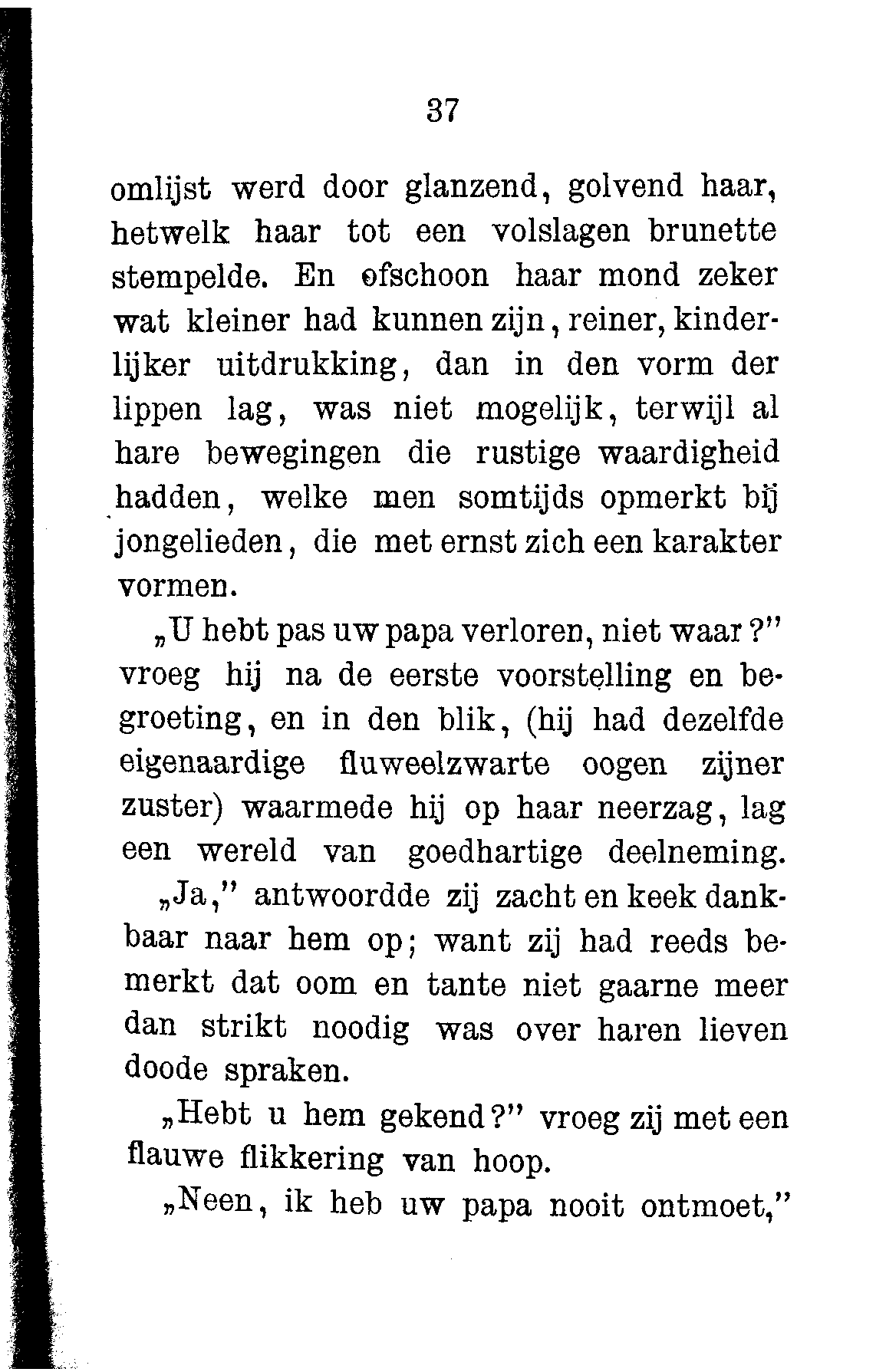 37

omlijst werd door glanzend, golvend haar, hetwelk haar tot een volslagen brunette stempelde. En ofschoon haar mond zeker wat kleiner had kunnen zijn, reiner, kinderlijker uitdrukking, dan in den vorm der lippen lag, was niet mogelijk, terwijl al hare bewegingen die rustige waardigheid hadden, welke men somtijds opmerkt bij jongelieden, die met ernst zich een karakter vormen.

„U hebt pas uw papa verloren, niet waar?" vroeg hij na de eerste voorstelling en begroeting, en in den blik, (hij had dezelfde eigenaardige fluweelzwarte oogen zijner zuster) waarmede hij op haar neerzag, lag een wereld van goedhartige deelneming.

„Ja," antwoordde zij zacht en keek dankbaar naar hem op; want zij had reeds bemerkt dat oom en tante niet gaarne meer dan strikt noodig was over haren lieven doode spraken.

„Hebt u hem gekend?" vroeg zij met een flauwe flikkering van hoop.

„Neen, ik heb uw papa nooit ontmoet,"